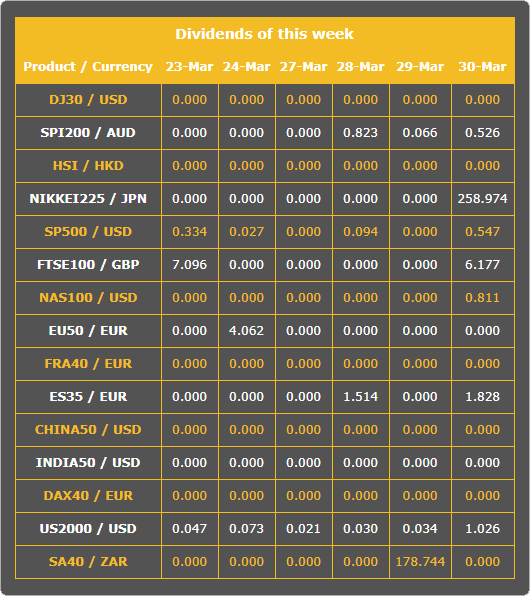 Dividends of this week

| Product / Currency | 23-Mar | 24-Mar | 27-Mar | 28-Mar | 29-Mar | 30-Mar |
|---|---|---|---|---|---|---|
| DJ30 / USD | 0.000 | 0.000 | 0.000 | 0.000 | 0.000 | 0.000 |
| SPI200 / AUD | 0.000 | 0.000 | 0.000 | 0.823 | 0.066 | 0.526 |
| HSI / HKD | 0.000 | 0.000 | 0.000 | 0.000 | 0.000 | 0.000 |
| NIKKEI225 / JPN | 0.000 | 0.000 | 0.000 | 0.000 | 0.000 | 258.974 |
| SP500 / USD | 0.334 | 0.027 | 0.000 | 0.094 | 0.000 | 0.547 |
| FTSE100 / GBP | 7.096 | 0.000 | 0.000 | 0.000 | 0.000 | 6.177 |
| NAS100 / USD | 0.000 | 0.000 | 0.000 | 0.000 | 0.000 | 0.811 |
| EU50 / EUR | 0.000 | 4.062 | 0.000 | 0.000 | 0.000 | 0.000 |
| FRA40 / EUR | 0.000 | 0.000 | 0.000 | 0.000 | 0.000 | 0.000 |
| ES35 / EUR | 0.000 | 0.000 | 0.000 | 1.514 | 0.000 | 1.828 |
| CHINA50 / USD | 0.000 | 0.000 | 0.000 | 0.000 | 0.000 | 0.000 |
| INDIA50 / USD | 0.000 | 0.000 | 0.000 | 0.000 | 0.000 | 0.000 |
| DAX40 / EUR | 0.000 | 0.000 | 0.000 | 0.000 | 0.000 | 0.000 |
| US2000 / USD | 0.047 | 0.073 | 0.021 | 0.030 | 0.034 | 1.026 |
| SA40 / ZAR | 0.000 | 0.000 | 0.000 | 0.000 | 178.744 | 0.000 |